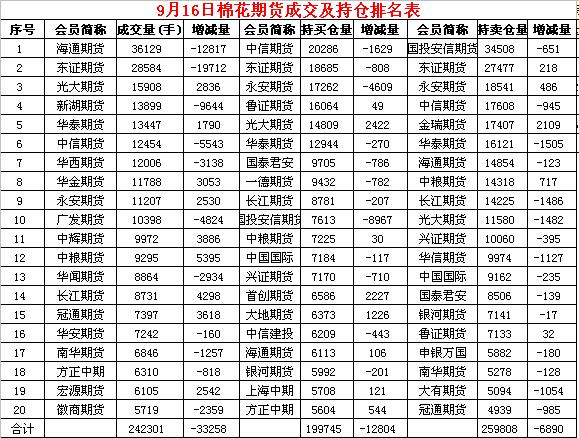 9月16日棉花期货成交及持仓排名表

| 序号 | 会员简称 | 成交量(手) | 增减量 | 会员简称 | 持买仓量 | 增减量 | 会员简称 | 持卖仓量 | 增减量 |
|---|---|---|---|---|---|---|---|---|---|
| 1 | 海通期货 | 36129 | -12817 | 中信期货 | 20286 | -1629 | 国投安信期货 | 34508 | -651 |
| 2 | 东证期货 | 28584 | -19712 | 东证期货 | 18685 | -808 | 东证期货 | 27477 | 218 |
| 3 | 光大期货 | 15908 | 2836 | 永安期货 | 17262 | -4609 | 永安期货 | 18541 | 486 |
| 4 | 新湖期货 | 13899 | -9644 | 鲁证期货 | 16064 | 49 | 中信期货 | 17608 | -945 |
| 5 | 华泰期货 | 13447 | 1790 | 光大期货 | 14809 | 2422 | 金瑞期货 | 17407 | 2109 |
| 6 | 中信期货 | 12454 | -5543 | 华泰期货 | 12944 | -270 | 华泰期货 | 16121 | -1505 |
| 7 | 华西期货 | 12006 | -3138 | 国泰君安 | 9705 | -786 | 海通期货 | 14854 | -123 |
| 8 | 华金期货 | 11788 | 3053 | 一德期货 | 9432 | -782 | 中粮期货 | 14318 | 717 |
| 9 | 永安期货 | 11207 | 2530 | 长江期货 | 8781 | -207 | 长江期货 | 14225 | -1486 |
| 10 | 广发期货 | 10398 | -4824 | 国投安信期货 | 7613 | -8967 | 光大期货 | 11580 | -1482 |
| 11 | 中辉期货 | 9972 | 3886 | 中粮期货 | 7225 | 30 | 兴证期货 | 10060 | -395 |
| 12 | 中粮期货 | 9295 | 5395 | 中国国际 | 7184 | -117 | 华信期货 | 9974 | -1127 |
| 13 | 华闻期货 | 8864 | -2934 | 兴证期货 | 7170 | -710 | 中国国际 | 9162 | -235 |
| 14 | 长江期货 | 8731 | 4298 | 首创期货 | 6586 | 2227 | 国泰君安 | 8506 | -139 |
| 15 | 冠通期货 | 7397 | 3618 | 大地期货 | 6373 | 1226 | 银河期货 | 7141 | -17 |
| 16 | 华安期货 | 7242 | -160 | 中信建投 | 6209 | -443 | 鲁证期货 | 7133 | 32 |
| 17 | 南华期货 | 6846 | -1257 | 海通期货 | 6113 | 106 | 申银万国 | 5882 | -180 |
| 18 | 方正中期 | 6310 | -818 | 银河期货 | 5992 | -201 | 南华期货 | 5278 | -128 |
| 19 | 宏源期货 | 6105 | 2542 | 上海中期 | 5708 | 121 | 大有期货 | 5094 | -1054 |
| 20 | 徽商期货 | 5719 | -2359 | 方正中期 | 5604 | 544 | 冠通期货 | 4939 | -985 |
| 合计 | | 242301 | -33258 | | 199745 | -12804 | | 259808 | -6890 |